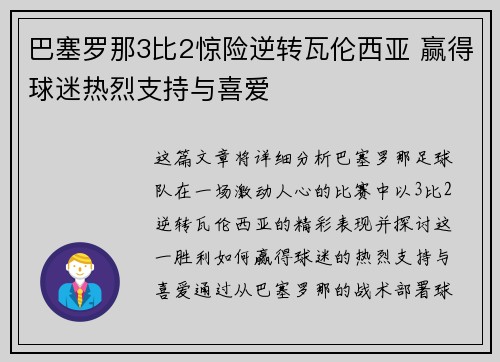 巴塞罗那3比2惊险逆转瓦伦西亚 赢得球迷热烈支持与喜爱

这篇文章将详细分析巴塞罗那足球队在一场激动人心的比赛中以3比2逆转瓦伦西亚的精彩表现并探讨这一胜利如何赢得球迷的热烈支持与喜爱通过从巴塞罗那的战术部署球